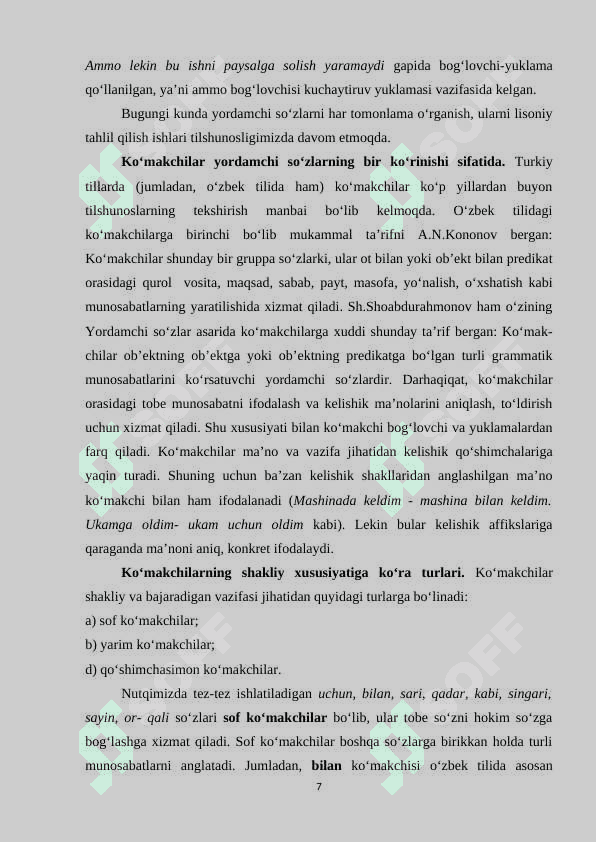 Ammo lekin bu ishni paysalga solish yaramaydi gapida bog‘lovchi-yuklama qo‘llanilgan, ya’ni ammo bog‘lovchisi kuchaytiruv yuklamasi vazifasida kelgan.

Bugungi kunda yordamchi so‘zlarni har tomonlama o‘rganish, ularni lisoniy tahlil qilish ishlari tilshunosligimizda davom etmoqda.

Ko‘makchilar yordamchi so‘zlarning bir ko‘rinishi sifatida. Turkiy tillarda (jumladan, o‘zbek tilida ham) ko‘makchilar ko‘p yillardan buyon tilshunoslarning tekshirish manbai bo‘lib kelmoqda. O‘zbek tilidagi ko‘makchilarga birinchi bo‘lib mukammal ta’rifni A.N.Kononov bergan: Ko‘makchilar shunday bir gruppa so‘zlarki, ular ot bilan yoki ob’ekt bilan predikat orasidagi qurol vosita, maqsad, sabab, payt, masofa, yo‘nalish, o‘xshatish kabi munosabatlarning yaratilishida xizmat qiladi. Sh.Shoabdurahmonov ham o‘zining Yordamchi so‘zlar asarida ko‘makchilarga xuddi shunday ta’rif bergan: Ko‘makchilar ob’ektning ob’ektga yoki ob’ektning predikatga bo‘lgan turli grammatik munosabatlarini ko‘rsatuvchi yordamchi so‘zlardir. Darhaqiqat, ko‘makchilar orasidagi tobe munosabatni ifodalash va kelishik ma’nolarini aniqlash, to‘ldirish uchun xizmat qiladi. Shu xususiyati bilan ko‘makchi bog‘lovchi va yuklamalardan farq qiladi. Ko‘makchilar ma’no va vazifa jihatidan kelishik qo‘shimchalariga yaqin turadi. Shuning uchun ba’zan kelishik shakllaridan anglashilgan ma’no ko‘makchi bilan ham ifodalanadi (Mashinada keldim - mashina bilan keldim. Ukamga oldim- ukam uchun oldim kabi). Lekin bular kelishik affikslariga qaraganda ma’noni aniq, konkret ifodalaydi.

Ko‘makchilarning shakliy xususiyatiga ko‘ra turlari. Ko‘makchilar shakliy va bajaradigan vazifasi jihatidan quyidagi turlarga bo‘linadi:
a) sof ko‘makchilar;
b) yarim ko‘makchilar;
d) qo‘shimchasimon ko‘makchilar.

Nutqimizda tez-tez ishlatiladigan uchun, bilan, sari, qadar, kabi, singari, sayin, or- qali so‘zlari sof ko‘makchilar bo‘lib, ular tobe so‘zni hokim so‘zga bog‘lashga xizmat qiladi. Sof ko‘makchilar boshqa so‘zlarga birikkan holda turli munosabatlarni anglatadi. Jumladan, bilan ko‘makchisi o‘zbek tilida asosan

7